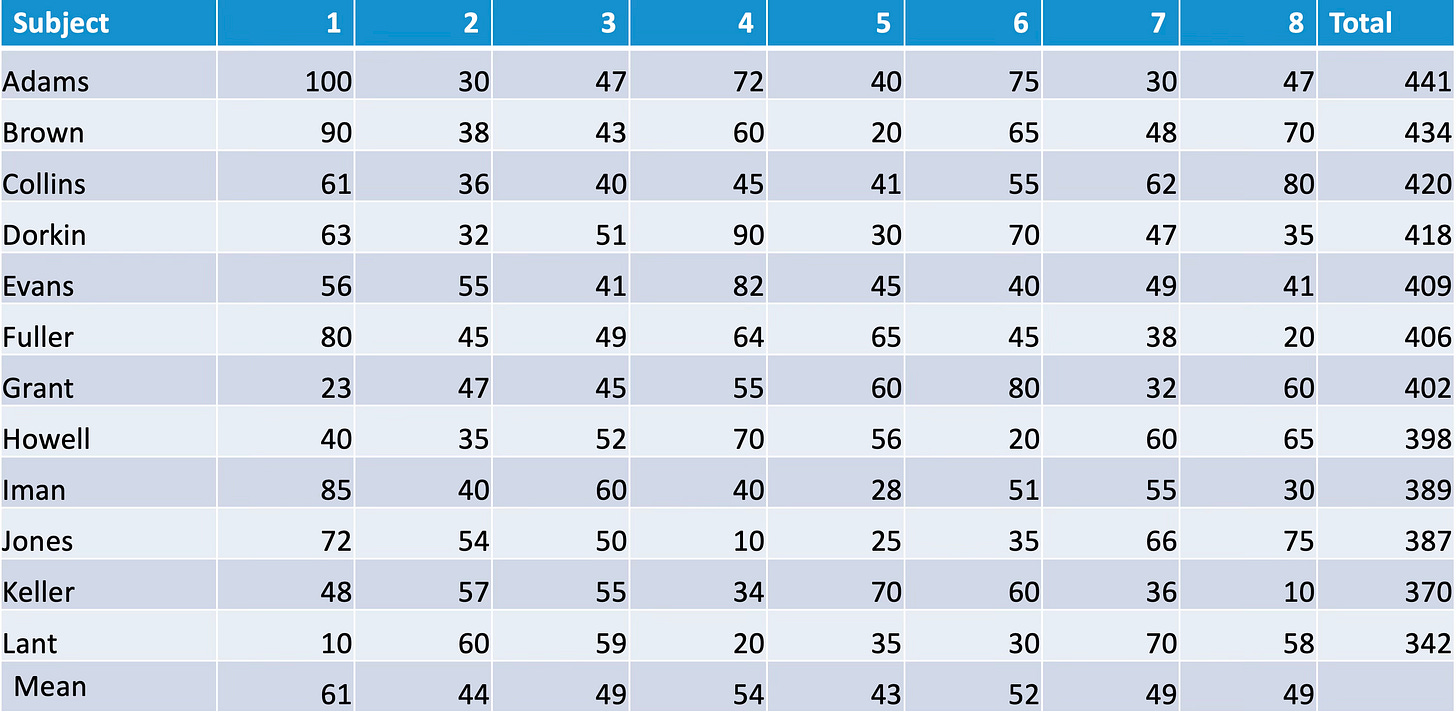 | Subject | 1 | 2 | 3 | 4 | 5 | 6 | 7 | 8 | Total |
|---|---|---|---|---|---|---|---|---|---|
| Adams | 100 | 30 | 47 | 72 | 40 | 75 | 30 | 47 | 441 |
| Brown | 90 | 38 | 43 | 60 | 20 | 65 | 48 | 70 | 434 |
| Collins | 61 | 36 | 40 | 45 | 41 | 55 | 62 | 80 | 420 |
| Dorkin | 63 | 32 | 51 | 90 | 30 | 70 | 47 | 35 | 418 |
| Evans | 56 | 55 | 41 | 82 | 45 | 40 | 49 | 41 | 409 |
| Fuller | 80 | 45 | 49 | 64 | 65 | 45 | 38 | 20 | 406 |
| Grant | 23 | 47 | 45 | 55 | 60 | 80 | 32 | 60 | 402 |
| Howell | 40 | 35 | 52 | 70 | 56 | 20 | 60 | 65 | 398 |
| Iman | 85 | 40 | 60 | 40 | 28 | 51 | 55 | 30 | 389 |
| Jones | 72 | 54 | 50 | 10 | 25 | 35 | 66 | 75 | 387 |
| Keller | 48 | 57 | 55 | 34 | 70 | 60 | 36 | 10 | 370 |
| Lant | 10 | 60 | 59 | 20 | 35 | 30 | 70 | 58 | 342 |
| Mean | 61 | 44 | 49 | 54 | 43 | 52 | 49 | 49 | |